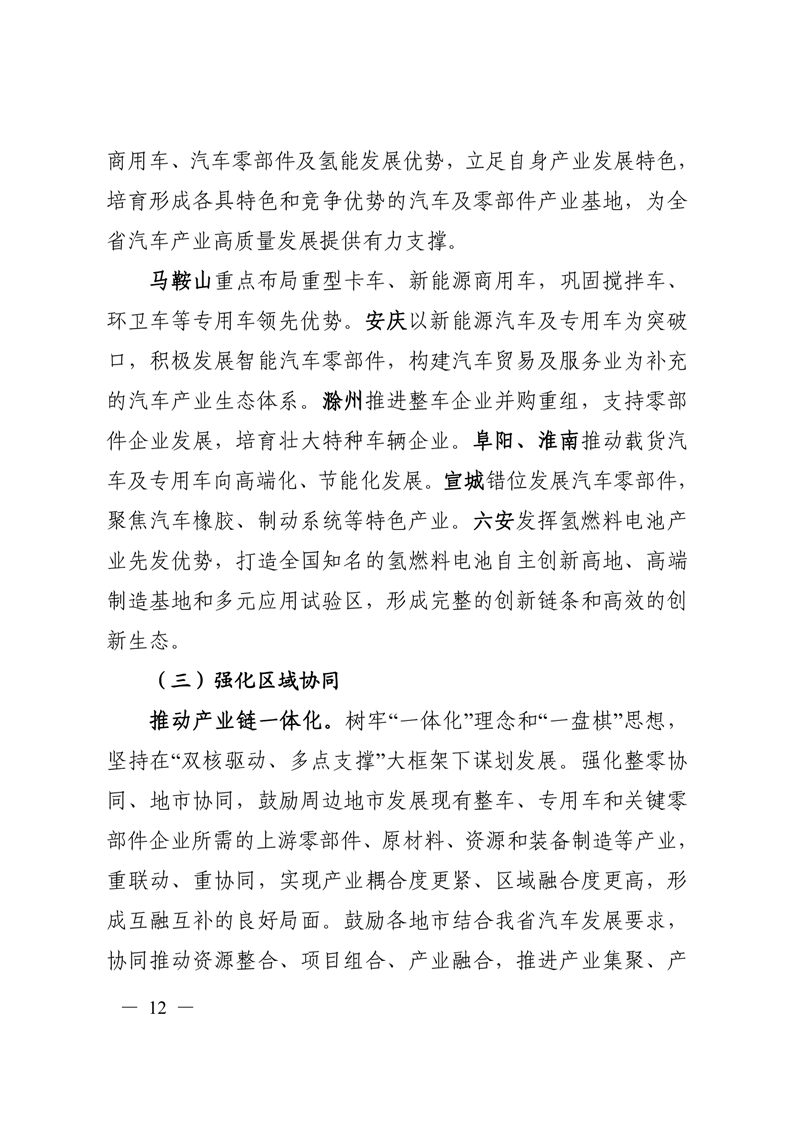 商用车、汽车零部件及氢能发展优势，立足自身产业发展特色，培育形成各具特色和竞争优势的汽车及零部件产业基地，为全省汽车产业高质量发展提供有力支撑。

马鞍山重点布局重型卡车、新能源商用车，巩固搅拌车、环卫车等专用车领先优势。安庆以新能源汽车及专用车为突破口，积极发展智能汽车零部件，构建汽车贸易及服务业为补充的汽车产业生态体系。滁州推进整车企业并购重组，支持零部件企业发展，培育壮大特种车辆企业。阜阳、淮南推动载货汽车及专用车向高端化、节能化发展。宣城错位发展汽车零部件，聚焦汽车橡胶、制动系统等特色产业。六安发挥氢燃料电池产业先发优势，打造全国知名的氢燃料电池自主创新高地、高端制造基地和多元应用试验区，形成完整的创新链条和高效的创新生态。

（三）强化区域协同

推动产业链一体化。树牢“一体化”理念和“一盘棋”思想，坚持在“双核驱动、多点支撑”大框架下谋划发展。强化整零协同、地市协同，鼓励周边地市发展现有整车、专用车和关键零部件企业所需的上游零部件、原材料、资源和装备制造等产业，重联动、重协同，实现产业耦合度更紧、区域融合度更高，形成互融互补的良好局面。鼓励各地市结合我省汽车发展要求，协同推动资源整合、项目组合、产业融合，推进产业集聚、产

— 12 —